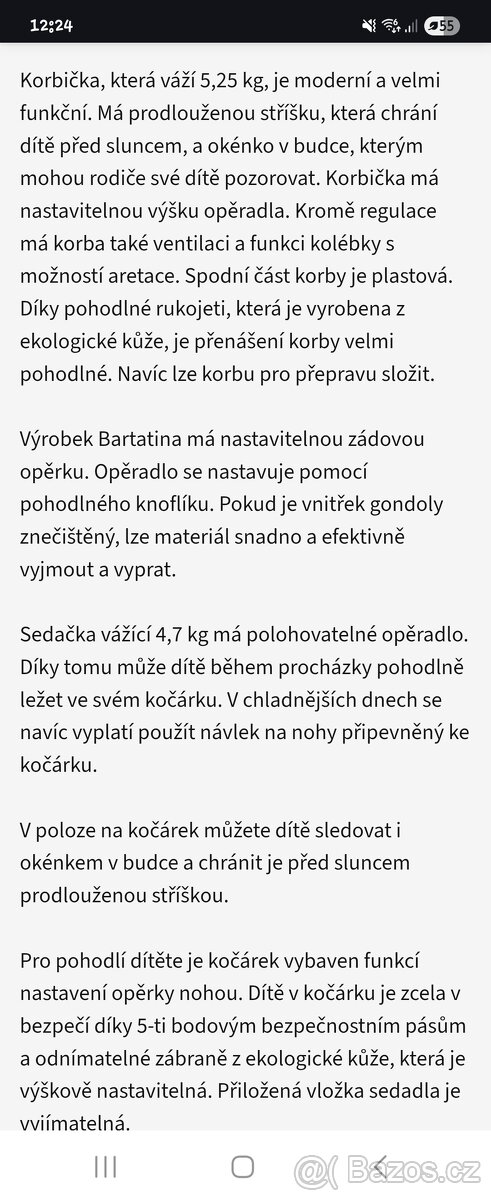 12:24

55

Korbička, která váží 5,25 kg, je moderní a velmi funkční. Má prodlouženou stříšku, která chrání dítě před sluncem, a okénko v budce, kterým mohou rodiče své dítě pozorovat. Korbička má nastavitelnou výšku opěradla. Kromě regulace má korba také ventilaci a funkci kolébky s možností aretace. Spodní část korby je plastová. Díky pohodlné rukojeti, která je vyrobena z ekologické kůže, je přenášení korby velmi pohodlné. Navíc lze korbu pro přepravu složit.

Výrobek Bartatina má nastavitelnou zádovou opěrku. Opěradlo se nastavuje pomocí pohodlného knoflíku. Pokud je vnitřek gondoly znečištěný, lze materiál snadno a efektivně vyjmout a vyprat.

Sedačka vážící 4,7 kg má polohovatelné opěradlo. Díky tomu může dítě během procházky pohodlně ležet ve svém kočárku. V chladnějších dnech se navíc vyplatí použít návlek na nohy připevněný ke kočárku.

V poloze na kočárek můžete dítě sledovat i okénkem v budce a chránit je před sluncem prodlouženou stříškou.

Pro pohodlí dítěte je kočárek vybaven funkcí nastavení opěrky nohou. Dítě v kočárku je zcela v bezpečí díky 5-ti bodovým bezpečnostním pásům a odnímatelné zábraně z ekologické kůže, která je výškově nastavitelná. Přiložená vložka sedadla je vyjímatelná.

Bazos.cz